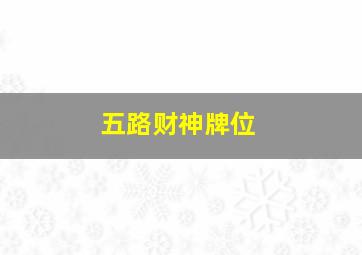 五路财神牌位